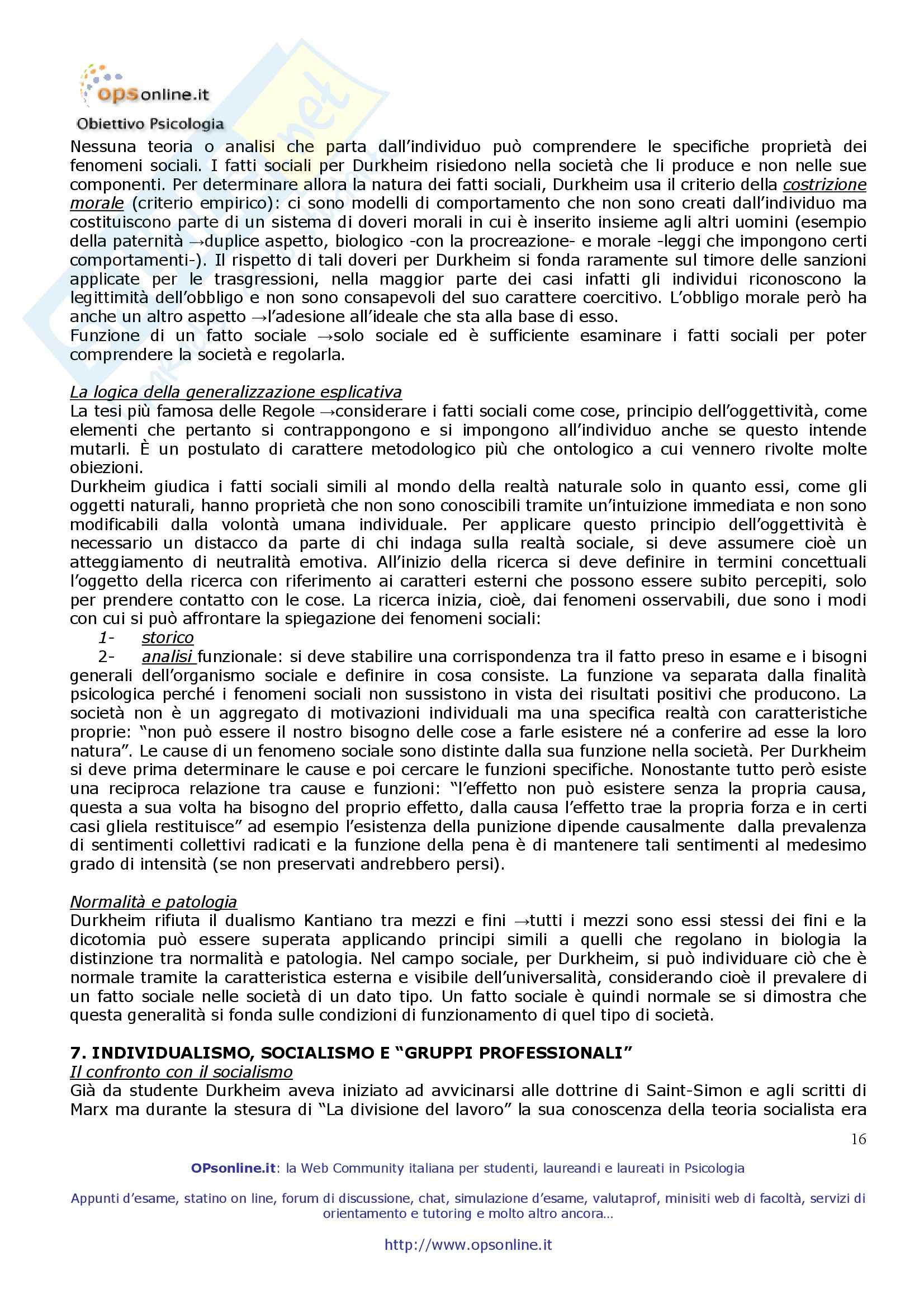 opsonline.it
Obiettivo Psicologia

Nessuna teoria o analisi che parta dall'individuo può comprendere le specifiche proprietà dei fenomeni sociali. I fatti sociali per Durkheim risiedono nella società che li produce e non nelle sue componenti. Per determinare allora la natura dei fatti sociali, Durkheim usa il criterio della costrizione morale (criterio empirico): ci sono modelli di comportamento che non sono creati dall'individuo ma costituiscono parte di un sistema di doveri morali in cui è inserito insieme agli altri uomini (esempio della paternità →duplice aspetto, biologico -con la procreazione- e morale -leggi che impongono certi comportamenti-). Il rispetto di tali doveri per Durkheim si fonda raramente sul timore delle sanzioni applicate per le trasgressioni, nella maggior parte dei casi infatti gli individui riconoscono la legittimità dell'obbligo e non sono consapevoli del suo carattere coercitivo. L'obbligo morale però ha anche un altro aspetto →l'adesione all'ideale che sta alla base di esso.
Funzione di un fatto sociale →solo sociale ed è sufficiente esaminare i fatti sociali per poter comprendere la società e regolarla.

La logica della generalizzazione esplicativa
La tesi più famosa delle Regole →considerare i fatti sociali come cose, principio dell'oggettività, come elementi che pertanto si contrappongono e si impongono all'individuo anche se questo intende mutarli. È un postulato di carattere metodologico più che ontologico a cui vennero rivolte molte obiezioni.
Durkheim giudica i fatti sociali simili al mondo della realtà naturale solo in quanto essi, come gli oggetti naturali, hanno proprietà che non sono conoscibili tramite un'intuizione immediata e non sono modificabili dalla volontà umana individuale. Per applicare questo principio dell'oggettività è necessario un distacco da parte di chi indaga sulla realtà sociale, si deve assumere cioè un atteggiamento di neutralità emotiva. All'inizio della ricerca si deve definire in termini concettuali l'oggetto della ricerca con riferimento ai caratteri esterni che possono essere subito percepiti, solo per prendere contatto con le cose. La ricerca inizia, cioè, dai fenomeni osservabili, due sono i modi con cui si può affrontare la spiegazione dei fenomeni sociali:
1- storico
2- analisi funzionale: si deve stabilire una corrispondenza tra il fatto preso in esame e i bisogni generali dell'organismo sociale e definire in cosa consiste. La funzione va separata dalla finalità psicologica perché i fenomeni sociali non sussistono in vista dei risultati positivi che producono. La società non è un aggregato di motivazioni individuali ma una specifica realtà con caratteristiche proprie: "non può essere il nostro bisogno delle cose a farle esistere né a conferire ad esse la loro natura". Le cause di un fenomeno sociale sono distinte dalla sua funzione nella società. Per Durkheim si deve prima determinare le cause e poi cercare le funzioni specifiche. Nonostante tutto però esiste una reciproca relazione tra cause e funzioni: "l'effetto non può esistere senza la propria causa, questa a sua volta ha bisogno del proprio effetto, dalla causa l'effetto trae la propria forza e in certi casi gliela restituisce" ad esempio l'esistenza della punizione dipende causalmente dalla prevalenza di sentimenti collettivi radicati e la funzione della pena è di mantenere tali sentimenti al medesimo grado di intensità (se non preservati andrebbero persi).

Normalità e patologia
Durkheim rifiuta il dualismo Kantiano tra mezzi e fini →tutti i mezzi sono essi stessi dei fini e la dicotomia può essere superata applicando principi simili a quelli che regolano in biologia la distinzione tra normalità e patologia. Nel campo sociale, per Durkheim, si può individuare ciò che è normale tramite la caratteristica esterna e visibile dell'universalità, considerando cioè il prevalere di un fatto sociale nelle società di un dato tipo. Un fatto sociale è quindi normale se si dimostra che questa generalità si fonda sulle condizioni di funzionamento di quel tipo di società.

7. INDIVIDUALISMO, SOCIALISMO E "GRUPPI PROFESSIONALI"
Il confronto con il socialismo
Già da studente Durkheim aveva iniziato ad avvicinarsi alle dottrine di Saint-Simon e agli scritti di Marx ma durante la stesura di "La divisione del lavoro" la sua conoscenza della teoria socialista era

16

OPsonline.it: la Web Community italiana per studenti, laureandi e laureati in Psicologia

Appunti d'esame, statino on line, forum di discussione, chat, simulazione d'esame, valutaprof, minisiti web di facoltà, servizi di orientamento e tutoring e molto altro ancora…

http://www.opsonline.it